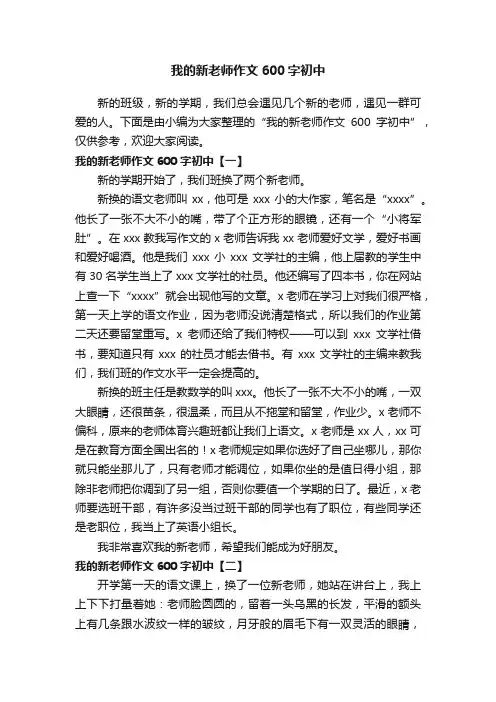 我的新老师作文 600 字初中

新的班级，新的学期，我们总会遇见几个新的老师，遇见一群可爱的人。下面是由小编为大家整理的“我的新老师作文 600 字初中”，仅供参考，欢迎大家阅读。

我的新老师作文 600 字初中【一】

新的学期开始了，我们班换了两个新老师。

新换的语文老师叫 xx，他可是 xxx 小的大作家，笔名是“xxxx”。他长了一张不大不小的嘴，带了个正方形的眼镜，还有一个“小将军肚”。在 xxx 教我写作文的 x 老师告诉我 xx 老师爱好文学，爱好书画和爱好喝酒。他是我们 xxx 小 xxx 文学社的主编，他上届教的学生中有 30 名学生当上了 xxx 文学社的社员。他还编写了四本书，你在网站上查一下“xxxx”就会出现他写的文章。x 老师在学习上对我们很严格，第一天上学的语文作业，因为老师没说清楚格式，所以我们的作业第二天还要留堂重写。x 老师还给了我们特权——可以到 xxx 文学社借书，要知道只有 xxx 的社员才能去借书。有 xxx 文学社的主编来教我们，我们班的作文水平一定会提高的。

新换的班主任是教数学的叫 xxx。他长了一张不大不小的嘴，一双大眼睛，还很苗条，很温柔，而且从不拖堂和留堂，作业少。x 老师不偏科，原来的老师体育兴趣班都让我们上语文。x 老师是 xx 人，xx 可是在教育方面全国出名的！x 老师规定如果你选好了自己坐哪儿，那你就只能坐那儿了，只有老师才能调位，如果你坐的是值日得小组，那除非老师把你调到了另一组，否则你要值一个学期的日了。最近，x 老师要选班干部，有许多没当过班干部的同学也有了职位，有些同学还是老职位，我当上了英语小组长。

我非常喜欢我的新老师，希望我们能成为好朋友。

我的新老师作文 600 字初中【二】

开学第一天的语文课上，换了一位新老师，她站在讲台上，我上上下下打量着她：老师脸圆圆的，留着一头乌黑的长发，平滑的额头上有几条跟水波纹一样的皱纹，月牙般的眉毛下有一双灵活的眼睛，